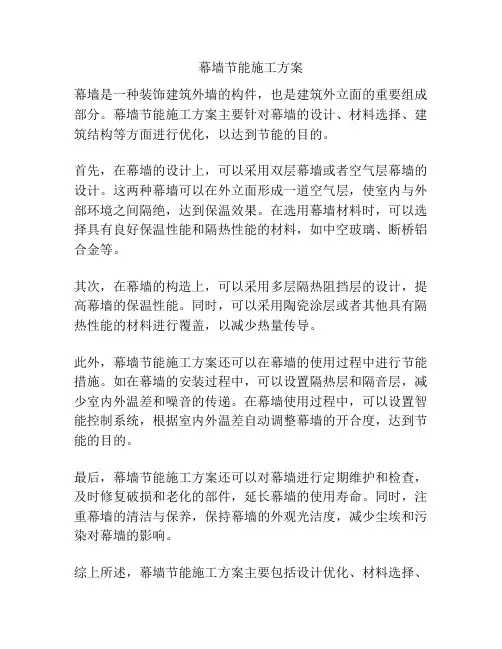 幕墙节能施工方案

幕墙是一种装饰建筑外墙的构件，也是建筑外立面的重要组成部分。幕墙节能施工方案主要针对幕墙的设计、材料选择、建筑结构等方面进行优化，以达到节能的目的。

首先，在幕墙的设计上，可以采用双层幕墙或者空气层幕墙的设计。这两种幕墙可以在外立面形成一道空气层，使室内与外部环境之间隔绝，达到保温效果。在选用幕墙材料时，可以选择具有良好保温性能和隔热性能的材料，如中空玻璃、断桥铝合金等。

其次，在幕墙的构造上，可以采用多层隔热阻挡层的设计，提高幕墙的保温性能。同时，可以采用陶瓷涂层或者其他具有隔热性能的材料进行覆盖，以减少热量传导。

此外，幕墙节能施工方案还可以在幕墙的使用过程中进行节能措施。如在幕墙的安装过程中，可以设置隔热层和隔音层，减少室内外温差和噪音的传递。在幕墙使用过程中，可以设置智能控制系统，根据室内外温差自动调整幕墙的开合度，达到节能的目的。

最后，幕墙节能施工方案还可以对幕墙进行定期维护和检查，及时修复破损和老化的部件，延长幕墙的使用寿命。同时，注重幕墙的清洁与保养，保持幕墙的外观光洁度，减少尘埃和污染对幕墙的影响。

综上所述，幕墙节能施工方案主要包括设计优化、材料选择、